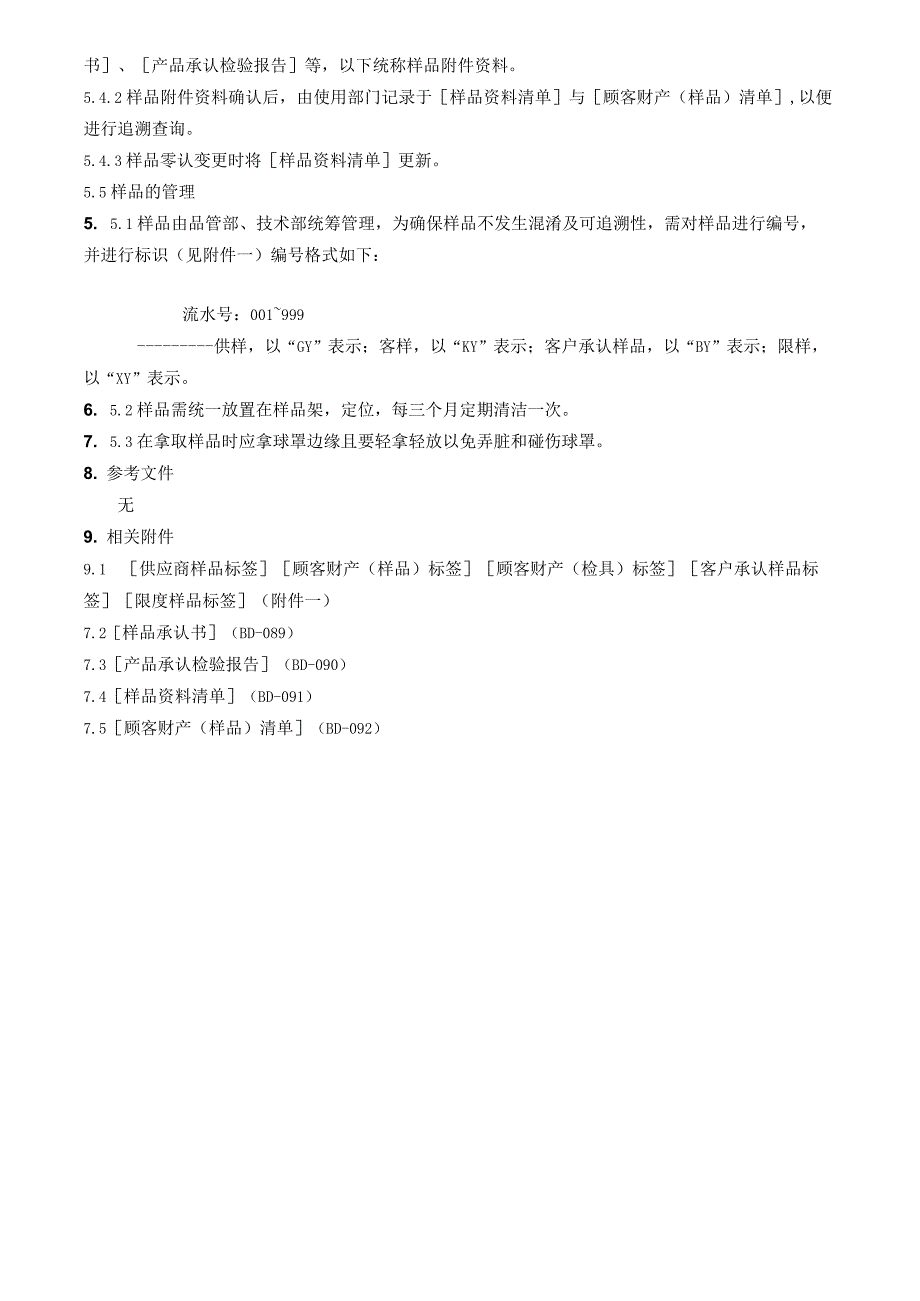 书]、[产品承认检验报告]等，以下统称样品附件资料。

5.4.2样品附件资料确认后，由使用部门记录于[样品资料清单]与[顾客财产（样品）清单]，以便进行追溯查询。

5.4.3样品零认变更时将[样品资料清单]更新。

5.5样品的管理

5. 5.1样品由品管部、技术部统筹管理，为确保样品不发生混淆及可追溯性，需对样品进行编号，并进行标识（见附件一）编号格式如下：

流水号：001~999

---------供样，以“GY”表示；客样，以“KY”表示；客户承认样品，以“BY”表示；限样，以“XY”表示。

6. 5.2样品需统一放置在样品架，定位，每三个月定期清洁一次。

7. 5.3在拿取样品时应拿球罩边缘且要轻拿轻放以免弄脏和碰伤球罩。

8. 参考文件

无

9. 相关附件

9.1 [供应商样品标签][顾客财产（样品）标签][顾客财产（检具）标签][客户承认样品标签][限度样品标签]（附件一）

7.2[样品承认书]（BD-089）

7.3[产品承认检验报告]（BD-090）

7.4[样品资料清单]（BD-091）

7.5[顾客财产（样品）清单]（BD-092）